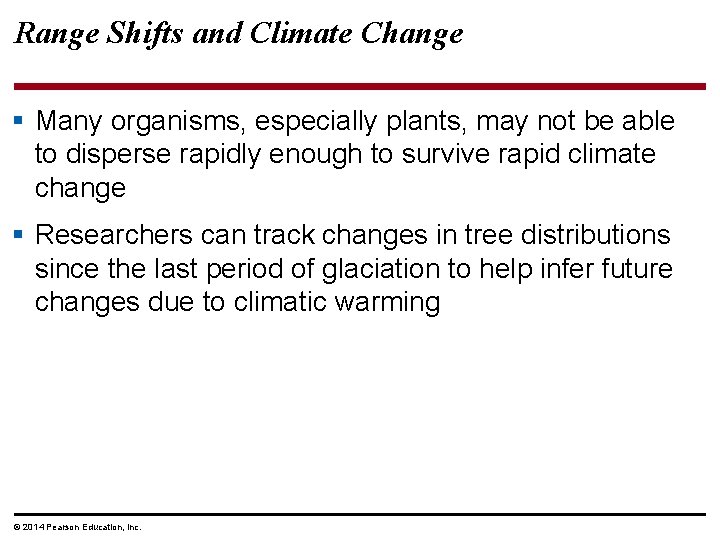 Range Shifts and Climate Change

▪ Many organisms, especially plants, may not be able to disperse rapidly enough to survive rapid climate change

▪ Researchers can track changes in tree distributions since the last period of glaciation to help infer future changes due to climatic warming

© 2014 Pearson Education, Inc.